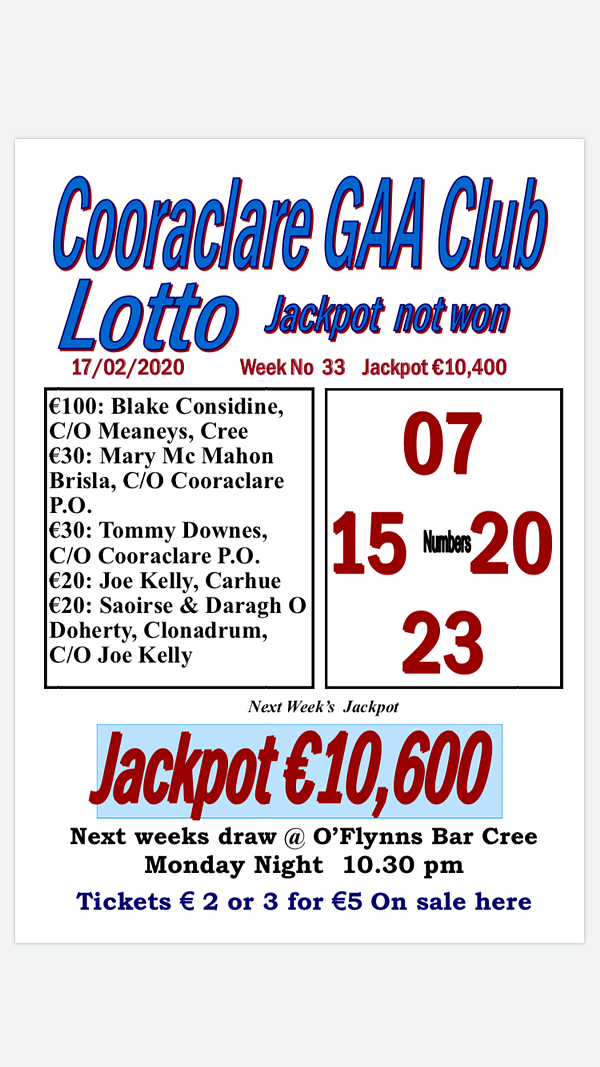 Cooraclare GAA Club
Lotto Jackpot not won

17/02/2020 Week No 33 Jackpot €10,400

€100: Blake Considine, C/O Meaneys, Cree
€30: Mary Mc Mahon Brisla, C/O Cooraclare P.O.
€30: Tommy Downes, C/O Cooraclare P.O.
€20: Joe Kelly, Carhue
€20: Saoirse & Daragh O Doherty, Clonadrum, C/O Joe Kelly

07
15 Numbers 20
23

Next Week's Jackpot

Jackpot €10,600

Next weeks draw @ O'Flynns Bar Cree
Monday Night 10.30 pm

Tickets € 2 or 3 for €5 On sale here